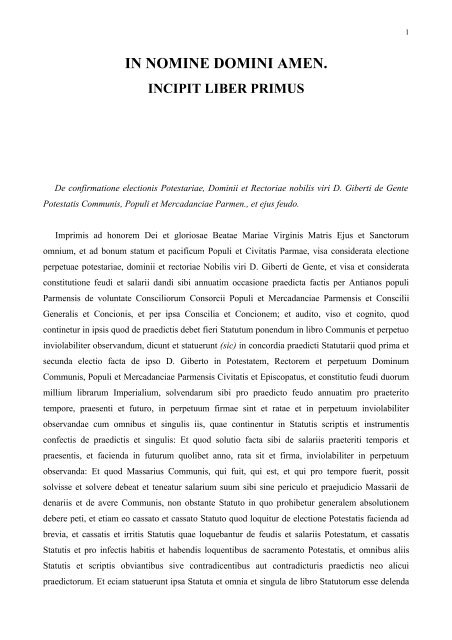 1

IN NOMINE DOMINI AMEN.
INCIPIT LIBER PRIMUS

De confirmatione electionis Potestariae, Dominii et Rectoriae nobilis viri D. Giberti de Gente Potestatis Communis, Populi et Mercadanciae Parmen., et ejus feudo.

Imprimis ad honorem Dei et gloriosae Beatae Mariae Virginis Matris Ejus et Sanctorum omnium, et ad bonum statum et pacificum Populi et Civitatis Parmae, visa considerata electione perpetuae potestariae, dominii et rectoriae Nobilis viri D. Giberti de Gente, et visa et considerata constitutione feudi et salarii dandi sibi annuatim occasione praedicta factis per Antianos populi Parmensis de voluntate Consciliorum Consorcii Populi et Mercadanciae Parmensis et Conscilii Generalis et Concionis, et per ipsa Conscilia et Concionem; et audito, viso et cognito, quod continetur in ipsis quod de praedictis debet fieri Statutum ponendum in libro Communis et perpetuo inviolabiliter observandum, dicunt et statuerunt (sic) in concordia praedicti Statutarii quod prima et secunda electio facta de ipso D. Giberto in Potestatem, Rectorem et perpetuum Dominum Communis, Populi et Mercadanciae Parmensis Civitatis et Episcopatus, et constitutio feudi duorum millium librarum Imperialium, solvendarum sibi pro praedicto feudo annuatim pro praeterito tempore, praesenti et futuro, in perpetuum firmae sint et ratae et in perpetuum inviolabiliter observandae cum omnibus et singulis iis, quae continentur in Statutis scriptis et instrumentis confectis de praedictis et singulis: Et quod solutio facta sibi de salariis praeteriti temporis et praesentis, et facienda in futurum quolibet anno, rata sit et firma, inviolabiliter in perpetuum observanda: Et quod Massarius Communis, qui fuit, qui est, et qui pro tempore fuerit, possit solvisse et solvere debeat et teneatur salarium suum sibi sine periculo et praejudicio Massarii de denariis et de avere Communis, non obstante Statuto in quo prohibetur generalem absolutionem debere peti, et etiam eo cassato et cassato Statuto quod loquitur de electione Potestatis facienda ad brevia, et cassatis et irritis Statutis quae loquebantur de feudis et salariis Potestatum, et cassatis Statutis et pro infectis habitis et habendis loquentibus de sacramento Potestatis, et omnibus aliis Statutis et scriptis obviantibus sive contradicentibus aut contradicturis praedictis neo alicui praedictorum. Et eciam statuerunt ipsa Statuta et omnia et singula de libro Statutorum esse delenda